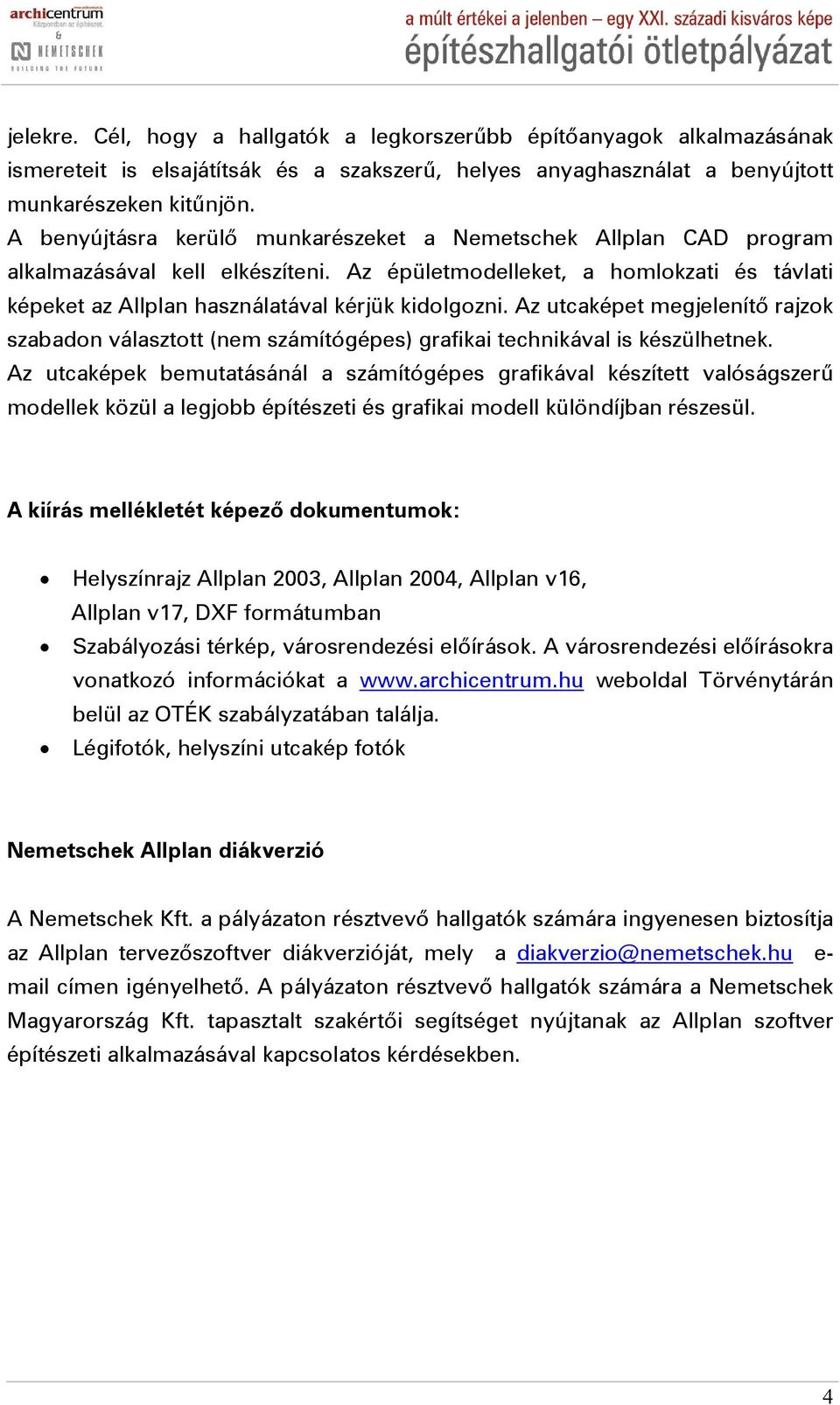 archicentrum
Központban az építészet.
&
NEMETSCHEK
BUILDING THE FUTURE

a múlt értékei a jelenben – egy XXI. századi kisváros képe
építészhallgatói ötletpályázat

jelekre. Cél, hogy a hallgatók a legkorszerűbb építőanyagok alkalmazásának ismereteit is elsajátítsák és a szakszerű, helyes anyaghasználat a benyújtott munkarészeken kitűnjön.
A benyújtásra kerülő munkarészeket a Nemetschek Allplan CAD program alkalmazásával kell elkészíteni. Az épületmodelleket, a homlokzati és távlati képeket az Allplan használatával kérjük kidolgozni. Az utcaképet megjelenítő rajzok szabadon választott (nem számítógépes) grafikai technikával is készülhetnek.
Az utcaképek bemutatásánál a számítógépes grafikával készített valóságszerű modellek közül a legjobb építészeti és grafikai modell különdíjban részesül.

A kiírás mellékletét képező dokumentumok:

• Helyszínrajz Allplan 2003, Allplan 2004, Allplan v16, Allplan v17, DXF formátumban
• Szabályozási térkép, városrendezési előírások. A városrendezési előírásokra vonatkozó információkat a www.archicentrum.hu weboldal Törvénytárán belül az OTÉK szabályzatában találja.
• Légifotók, helyszíni utcakép fotók

Nemetschek Allplan diákverzió

A Nemetschek Kft. a pályázaton résztvevő hallgatók számára ingyenesen biztosítja az Allplan tervezőszoftver diákverzióját, mely a diakverzio@nemetschek.hu e-mail címen igényelhető. A pályázaton résztvevő hallgatók számára a Nemetschek Magyarország Kft. tapasztalt szakértői segítséget nyújtanak az Allplan szoftver építészeti alkalmazásával kapcsolatos kérdésekben.

4